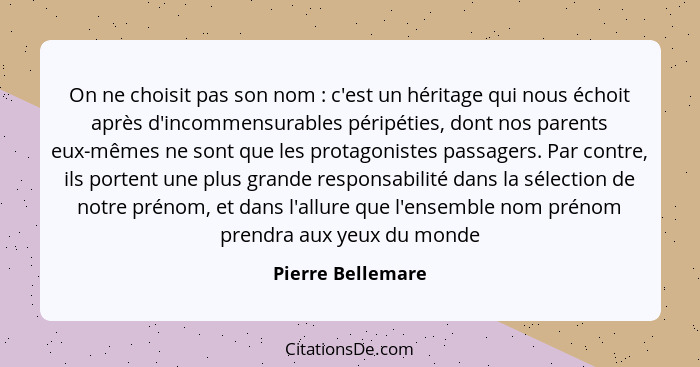 On ne choisit pas son nom : c'est un héritage qui nous échoit après d'incommensurables péripéties, dont nos parents eux-mêmes ne sont que les protagonistes passagers. Par contre, ils portent une plus grande responsabilité dans la sélection de notre prénom, et dans l'allure que l'ensemble nom prénom prendra aux yeux du monde

Pierre Bellemare

CitationsDe.com